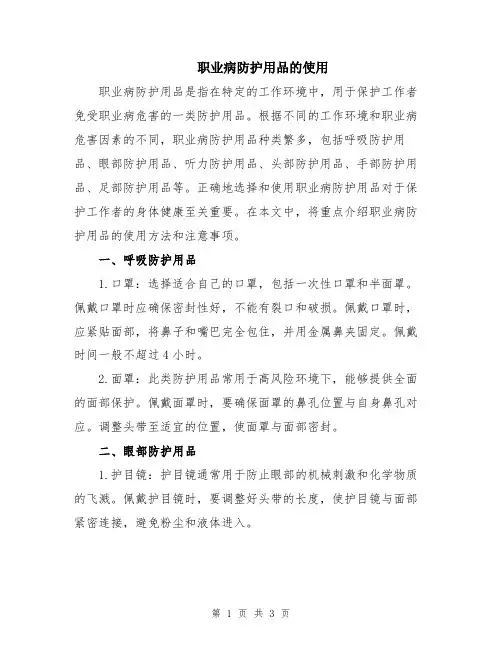 职业病防护用品的使用

职业病防护用品是指在特定的工作环境中，用于保护工作者免受职业病危害的一类防护用品。根据不同的工作环境和职业病危害因素的不同，职业病防护用品种类繁多，包括呼吸防护用品、眼部防护用品、听力防护用品、头部防护用品、手部防护用品、足部防护用品等。正确地选择和使用职业病防护用品对于保护工作者的身体健康至关重要。在本文中，将重点介绍职业病防护用品的使用方法和注意事项。

一、呼吸防护用品

1.口罩：选择适合自己的口罩，包括一次性口罩和半面罩。佩戴口罩时应确保密封性好，不能有裂口和破损。佩戴口罩时，应紧贴面部，将鼻子和嘴巴完全包住，并用金属鼻夹固定。佩戴时间一般不超过4小时。

2.面罩：此类防护用品常用于高风险环境下，能够提供全面的面部保护。佩戴面罩时，要确保面罩的鼻孔位置与自身鼻孔对应。调整头带至适宜的位置，使面罩与面部密封。

二、眼部防护用品

1.护目镜：护目镜通常用于防止眼部的机械刺激和化学物质的飞溅。佩戴护目镜时，要调整好头带的长度，使护目镜与面部紧密连接，避免粉尘和液体进入。

第 1 页 共 3 页